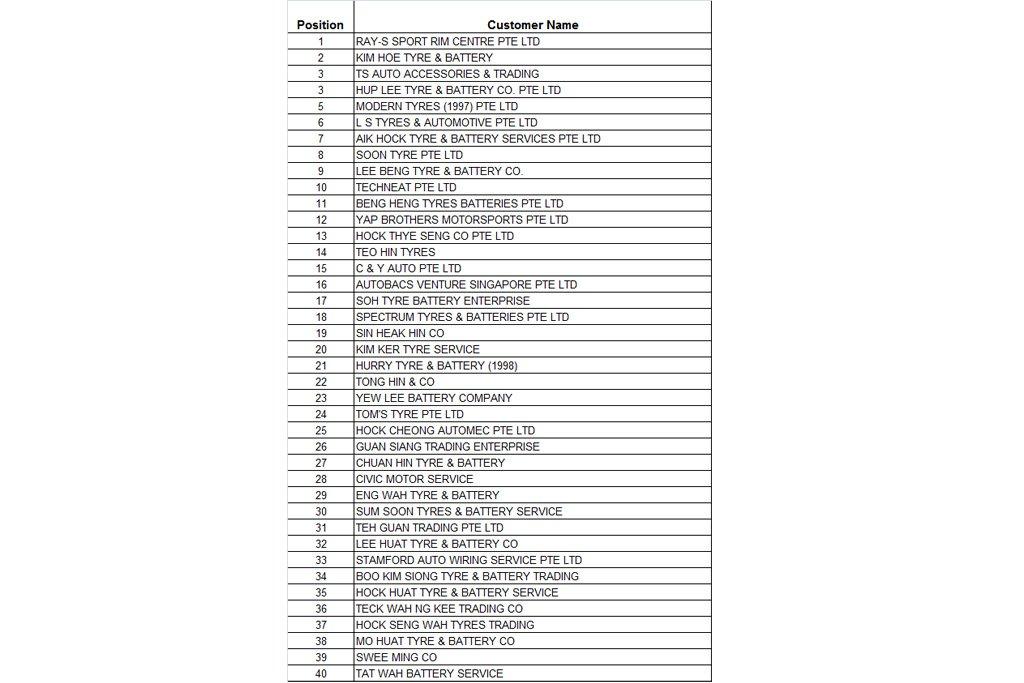 | Position | Customer Name |
|---|---|
| 1 | RAY-S SPORT RIM CENTRE PTE LTD |
| 2 | KIM HOE TYRE & BATTERY |
| 3 | TS AUTO ACCESSORIES & TRADING |
| 3 | HUP LEE TYRE & BATTERY CO. PTE LTD |
| 5 | MODERN TYRES (1997) PTE LTD |
| 6 | L S TYRES & AUTOMOTIVE PTE LTD |
| 7 | AIK HOCK TYRE & BATTERY SERVICES PTE LTD |
| 8 | SOON TYRE PTE LTD |
| 9 | LEE BENG TYRE & BATTERY CO. |
| 10 | TECHNEAT PTE LTD |
| 11 | BENG HENG TYRES BATTERIES PTE LTD |
| 12 | YAP BROTHERS MOTORSPORTS PTE LTD |
| 13 | HOCK THYE SENG CO PTE LTD |
| 14 | TEO HIN TYRES |
| 15 | C & Y AUTO PTE LTD |
| 16 | AUTOBACS VENTURE SINGAPORE PTE LTD |
| 17 | SOH TYRE BATTERY ENTERPRISE |
| 18 | SPECTRUM TYRES & BATTERIES PTE LTD |
| 19 | SIN HEAK HIN CO |
| 20 | KIM KER TYRE SERVICE |
| 21 | HURRY TYRE & BATTERY (1998) |
| 22 | TONG HIN & CO |
| 23 | YEW LEE BATTERY COMPANY |
| 24 | TOM'S TYRE PTE LTD |
| 25 | HOCK CHEONG AUTOMEC PTE LTD |
| 26 | GUAN SIANG TRADING ENTERPRISE |
| 27 | CHUAN HIN TYRE & BATTERY |
| 28 | CIVIC MOTOR SERVICE |
| 29 | ENG WAH TYRE & BATTERY |
| 30 | SUM SOON TYRES & BATTERY SERVICE |
| 31 | TEH GUAN TRADING PTE LTD |
| 32 | LEE HUAT TYRE & BATTERY CO |
| 33 | STAMFORD AUTO WIRING SERVICE PTE LTD |
| 34 | BOO KIM SIONG TYRE & BATTERY TRADING |
| 35 | HOCK HUAT TYRE & BATTERY SERVICE |
| 36 | TECK WAH NG KEE TRADING CO |
| 37 | HOCK SENG WAH TYRES TRADING |
| 38 | MO HUAT TYRE & BATTERY CO |
| 39 | SWEE MING CO |
| 40 | TAT WAH BATTERY SERVICE |